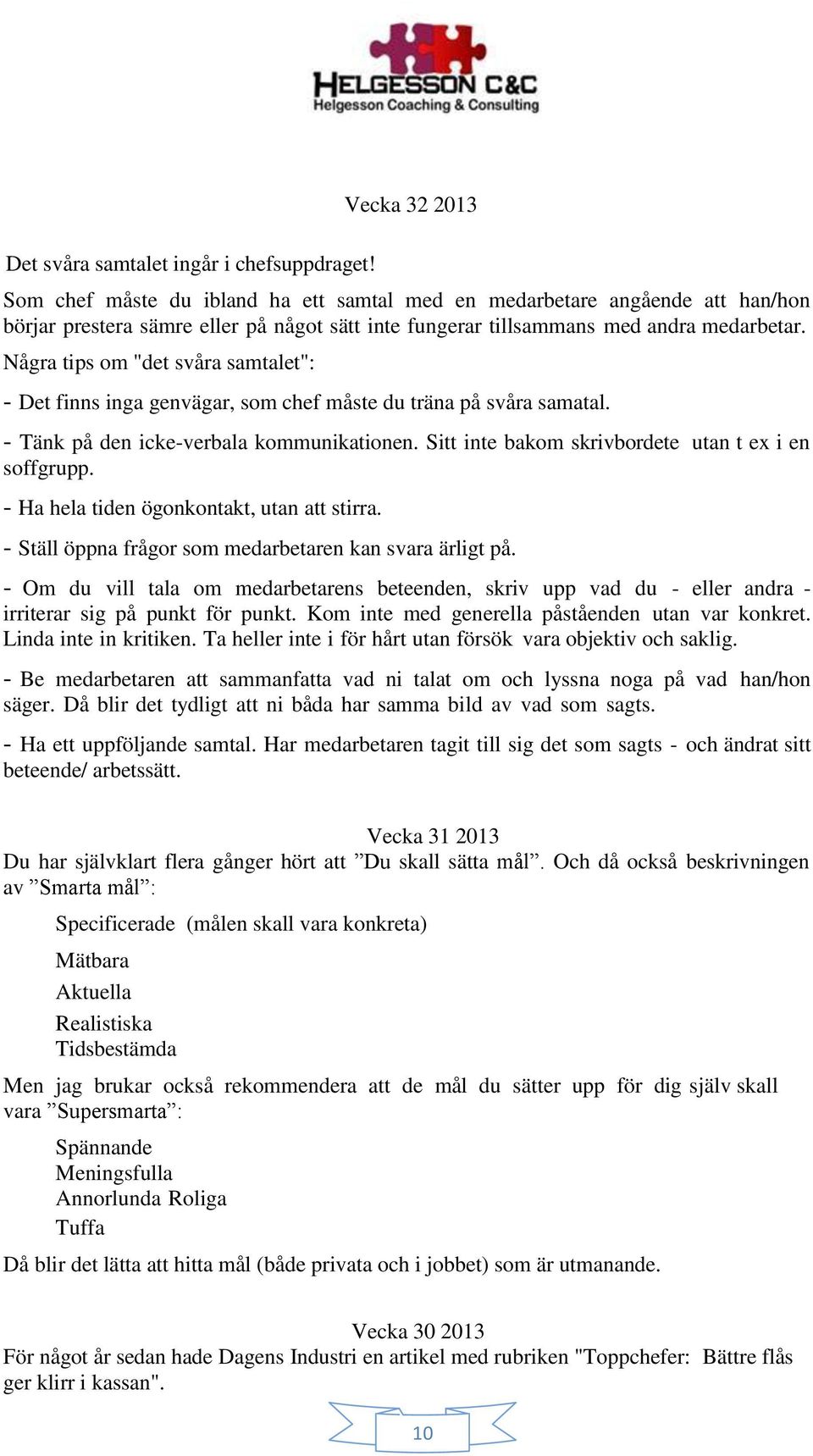 HELGESSON C&C
Helgesson Coaching & Consulting

Vecka 32 2013

Det svåra samtalet ingår i chefsuppdraget!

Som chef måste du ibland ha ett samtal med en medarbetare angående att han/hon börjar prestera sämre eller på något sätt inte fungerar tillsammans med andra medarbetar.

Några tips om "det svåra samtalet":

- Det finns inga genvägar, som chef måste du träna på svåra samatal.

- Tänk på den icke-verbala kommunikationen. Sitt inte bakom skrivbordete utan t ex i en soffgrupp.

- Ha hela tiden ögonkontakt, utan att stirra.

- Ställ öppna frågor som medarbetaren kan svara ärligt på.

- Om du vill tala om medarbetarens beteenden, skriv upp vad du - eller andra - irriterar sig på punkt för punkt. Kom inte med generella påståenden utan var konkret. Linda inte in kritiken. Ta heller inte i för hårt utan försök vara objektiv och saklig.

- Be medarbetaren att sammanfatta vad ni talat om och lyssna noga på vad han/hon säger. Då blir det tydligt att ni båda har samma bild av vad som sagts.

- Ha ett uppföljande samtal. Har medarbetaren tagit till sig det som sagts - och ändrat sitt beteende/ arbetssätt.

Vecka 31 2013
Du har självklart flera gånger hört att ”Du skall sätta mål”. Och då också beskrivningen av ”Smarta mål”:

Specificerade (målen skall vara konkreta)

Mätbara

Aktuella

Realistiska
Tidsbestämda

Men jag brukar också rekommendera att de mål du sätter upp för dig själv skall vara ”Supersmarta”:

Spännande
Meningsfulla
Annorlunda Roliga
Tuffa

Då blir det lätta att hitta mål (både privata och i jobbet) som är utmanande.

Vecka 30 2013
För något år sedan hade Dagens Industri en artikel med rubriken "Toppchefer: Bättre flås ger klirr i kassan".

10